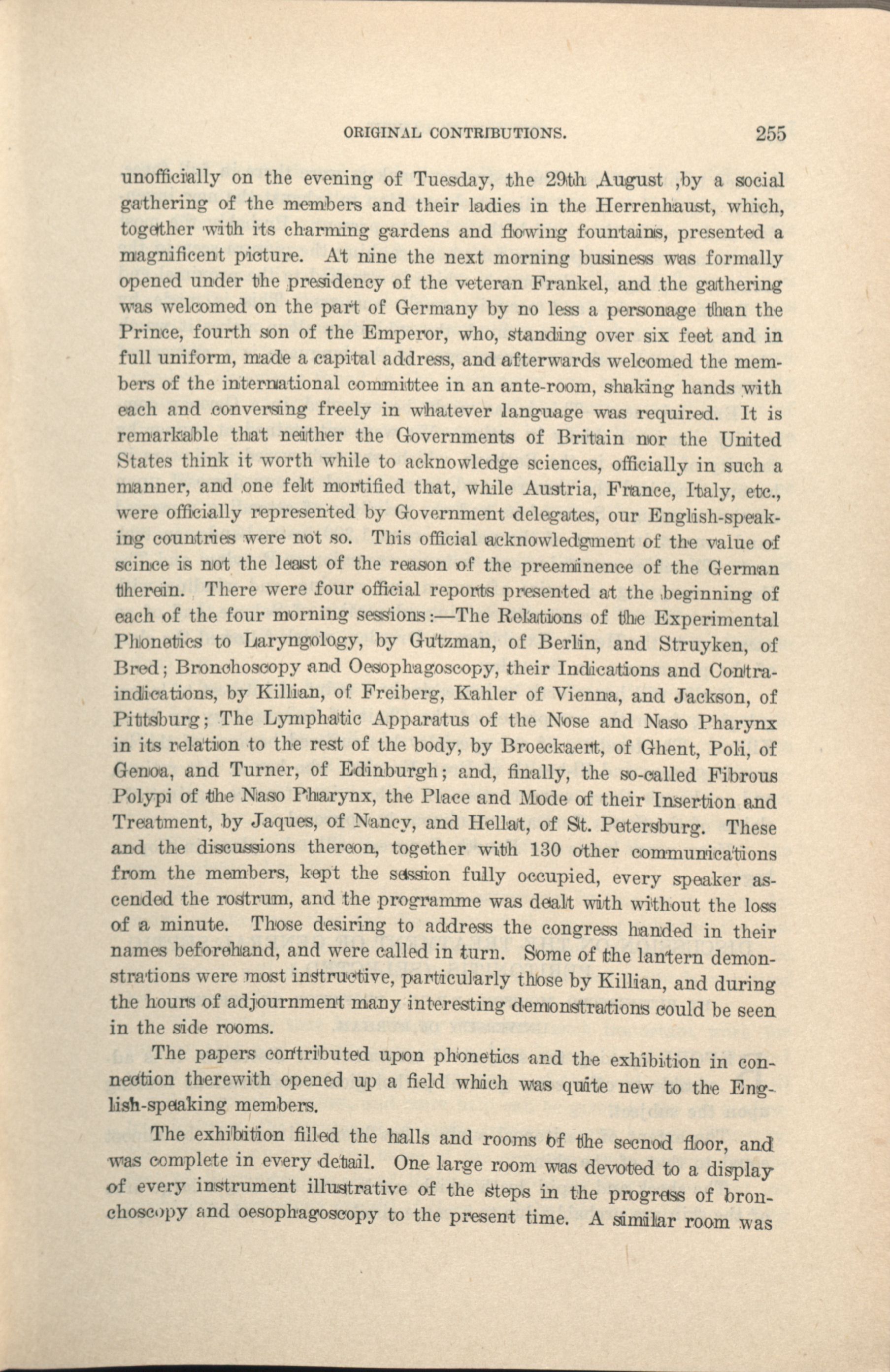 ORIGINAL CONTRIBUTIONS. 255

unofficially on the evening of Tuesday, the 29th August ,by a social gathering of the members and their ladies in the Herrenhaust, which, together with its charming gardens and flowing fountains, presented a magnificent picture. At nine the next morning business was formally opened under the presidency of the veteran Frankel, and the gathering was welcomed on the part of Germany by no less a personage than the Prince, fourth son of the Emperor, who, standing over six feet and in full uniform, made a capital address, and afterwards welcomed the members of the international committee in an ante-room, shaking hands with each and conversing freely in whatever language was required. It is remarkable that neither the Governments of Britain nor the United States think it worth while to acknowledge sciences, officially in such a manner, and one felt mortified that, while Austria, France, Italy, etc., were officially represented by Government delegates, our English-speaking countries were not so. This official acknowledgment of the value of scince is not the least of the reason of the preeminence of the German therein. There were four official reports presented at the beginning of each of the four morning sessions:—The Relations of the Experimental Phonetics to Laryngology, by Gutzman, of Berlin, and Struyken, of Bred; Bronchoscopy and Oesophagoscopy, their Indications and Contraindications, by Killian, of Freiberg, Kahler of Vienna, and Jackson, of Pittsburg; The Lymphatic Apparatus of the Nose and Naso Pharynx in its relation to the rest of the body, by Broeckaert, of Ghent, Poli, of Genoa, and Turner, of Edinburgh; and, finally, the so-called Fibrous Polypi of the Naso Pharynx, the Place and Mode of their Insertion and Treatment, by Jaques, of Nancy, and Hellat, of St. Petersburg. These and the discussions thereon, together with 130 other communications from the members, kept the session fully occupied, every speaker ascended the rostrum, and the programme was dealt with without the loss of a minute. Those desiring to address the congress handed in their names beforehand, and were called in turn. Some of the lantern demonstrations were most instructive, particularly those by Killian, and during the hours of adjournment many interesting demonstrations could be seen in the side rooms.

The papers contributed upon phonetics and the exhibition in connection therewith opened up a field which was quite new to the English-speaking members.

The exhibition filled the halls and rooms of the secnod floor, and was complete in every detail. One large room was devoted to a display of every instrument illustrative of the steps in the progress of bronchoscopy and oesophagoscopy to the present time. A similar room was